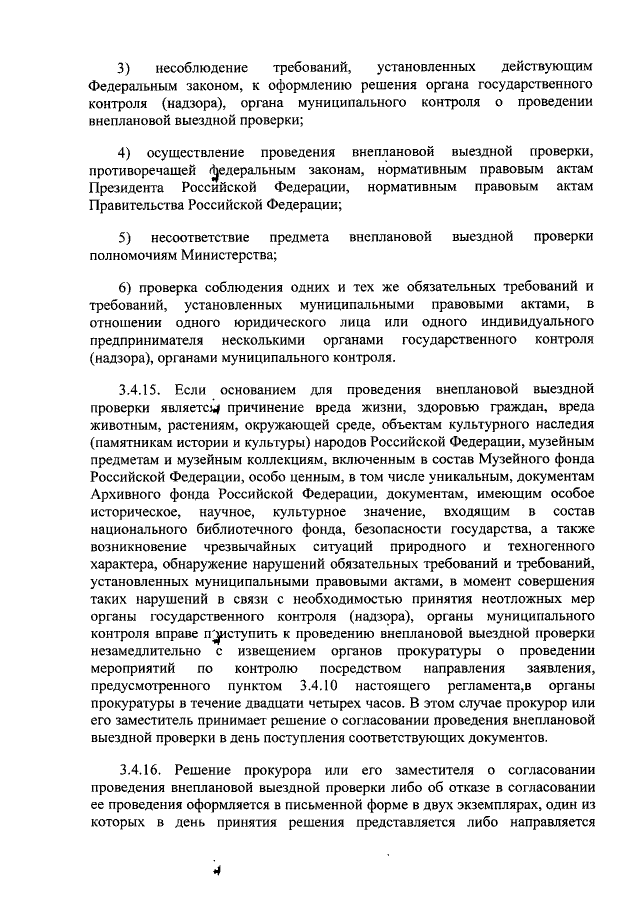 3) несоблюдение требований, установленных действующим Федеральным законом, к оформлению решения органа государственного контроля (надзора), органа муниципального контроля о проведении внеплановой выездной проверки;

4) осуществление проведения внеплановой выездной проверки, противоречащей федеральным законам, нормативным правовым актам Президента Российской Федерации, нормативным правовым актам Правительства Российской Федерации;

5) несоответствие предмета внеплановой выездной проверки полномочиям Министерства;

6) проверка соблюдения одних и тех же обязательных требований и требований, установленных муниципальными правовыми актами, в отношении одного юридического лица или одного индивидуального предпринимателя несколькими органами государственного контроля (надзора), органами муниципального контроля.

3.4.15. Если основанием для проведения внеплановой выездной проверки является причинение вреда жизни, здоровью граждан, вреда животным, растениям, окружающей среде, объектам культурного наследия (памятникам истории и культуры) народов Российской Федерации, музейным предметам и музейным коллекциям, включенным в состав Музейного фонда Российской Федерации, особо ценным, в том числе уникальным, документам Архивного фонда Российской Федерации, документам, имеющим особое историческое, научное, культурное значение, входящим в состав национального библиотечного фонда, безопасности государства, а также возникновение чрезвычайных ситуаций природного и техногенного характера, обнаружение нарушений обязательных требований и требований, установленных муниципальными правовыми актами, в момент совершения таких нарушений в связи с необходимостью принятия неотложных мер органы государственного контроля (надзора), органы муниципального контроля вправе приступить к проведению внеплановой выездной проверки незамедлительно с извещением органов прокуратуры о проведении мероприятий по контролю посредством направления заявления, предусмотренного пунктом 3.4.10 настоящего регламента,в органы прокуратуры в течение двадцати четырех часов. В этом случае прокурор или его заместитель принимает решение о согласовании проведения внеплановой выездной проверки в день поступления соответствующих документов.

3.4.16. Решение прокурора или его заместителя о согласовании проведения внеплановой выездной проверки либо об отказе в согласовании ее проведения оформляется в письменной форме в двух экземплярах, один из которых в день принятия решения представляется либо направляется